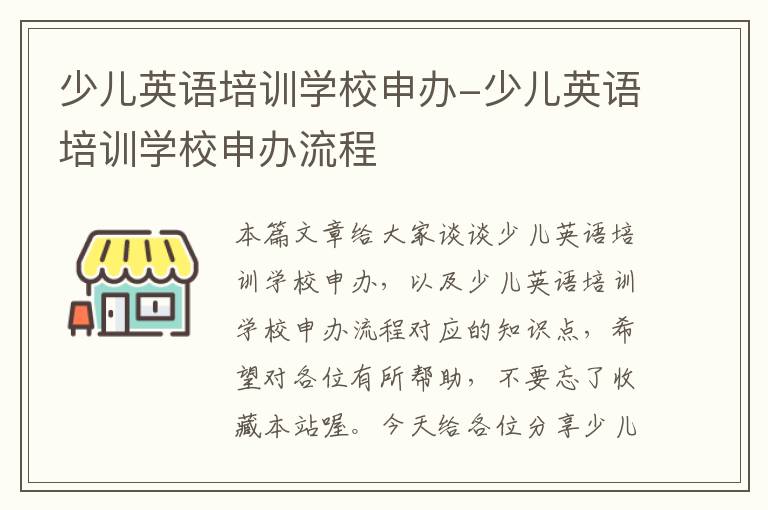 少儿英语培训学校申办-少儿英语培训学校申办流程

本篇文章给大家谈谈少儿英语培训学校申办，以及少儿英语培训学校申办流程对应的知识点，希望对各位有所帮助，不要忘了收藏本站喔。今天给各位分享少儿